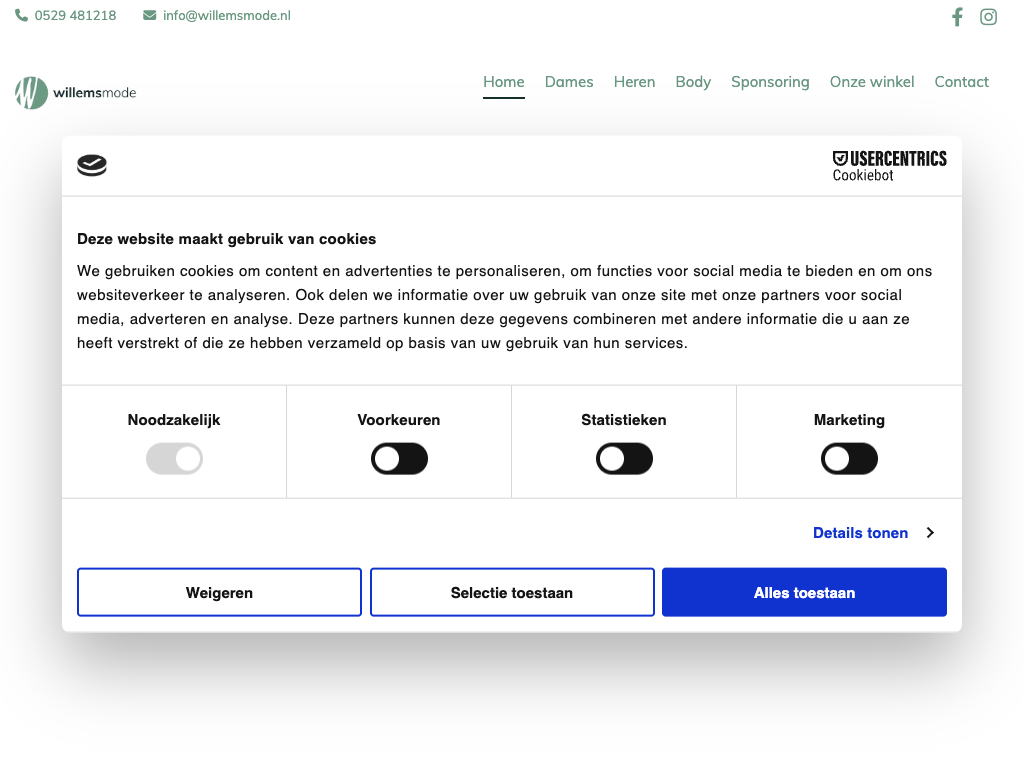 0529 481218 info@willemsmode.nl

willemsmode

Home Dames Heren Body Sponsoring Onze winkel Contact

USERCENTRICS Cookiebot

Deze website maakt gebruik van cookies

We gebruiken cookies om content en advertenties te personaliseren, om functies voor social media te bieden en om ons websiteverkeer te analyseren. Ook delen we informatie over uw gebruik van onze site met onze partners voor social media, adverteren en analyse. Deze partners kunnen deze gegevens combineren met andere informatie die u aan ze heeft verstrekt of die ze hebben verzameld op basis van uw gebruik van hun services.

Noodzakelijk

Voorkeuren

Statistieken

Marketing

Details tonen

Weigeren

Selectie toestaan

Alles toestaan